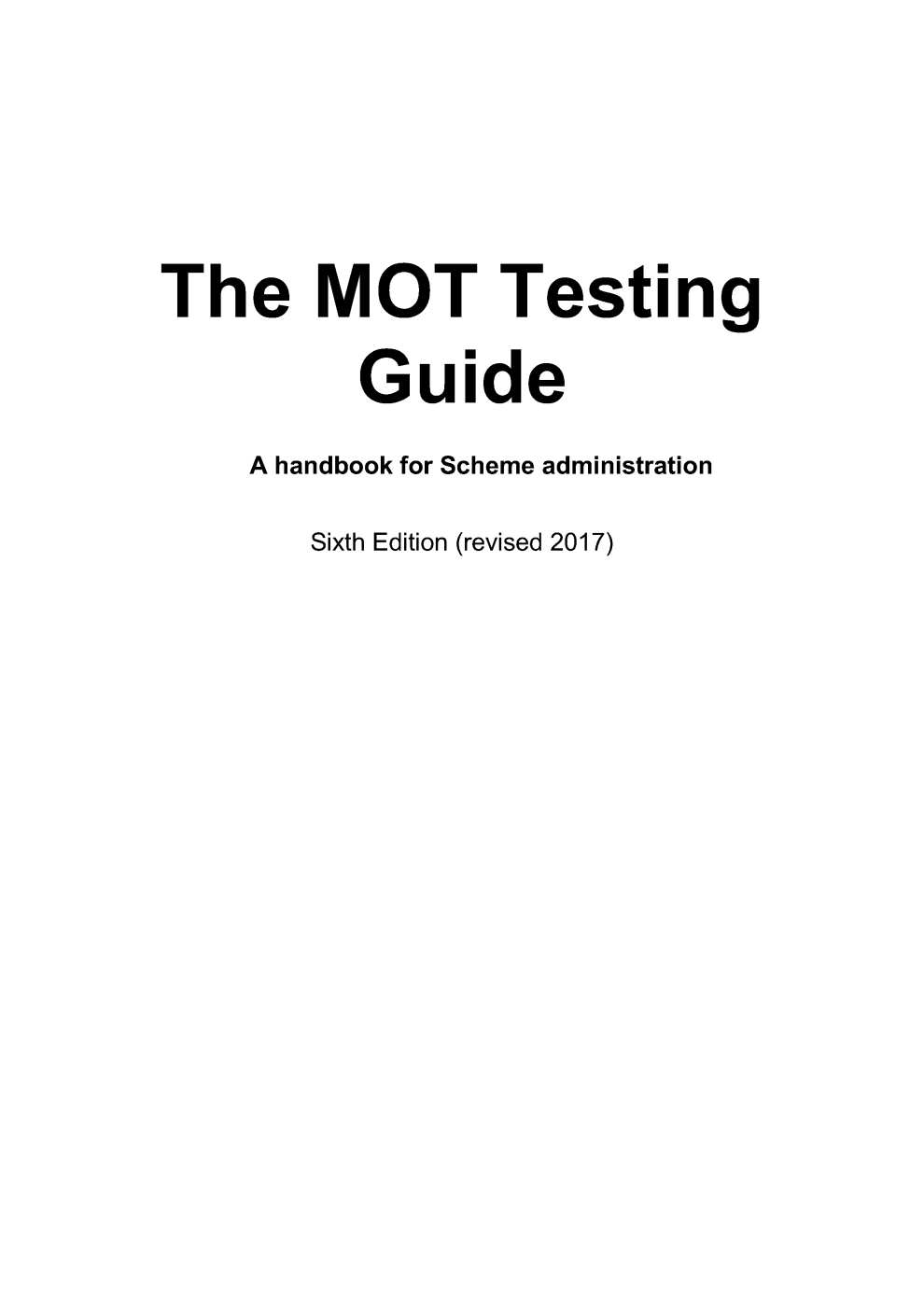 The MOT Testing Guide

A handbook for Scheme administration

Sixth Edition (revised 2017)